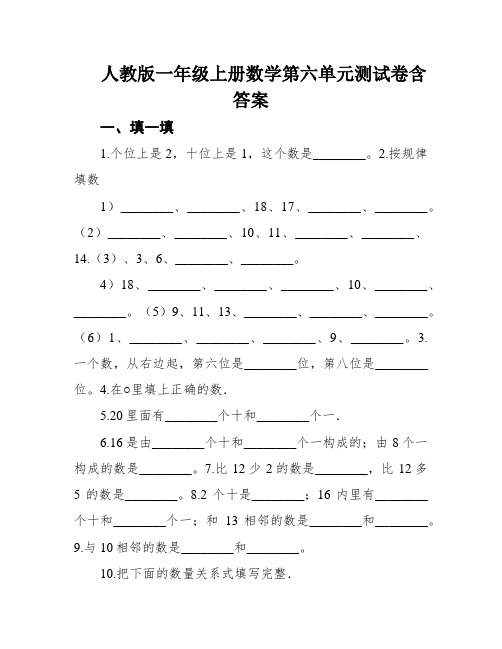 人教版一年级上册数学第六单元测试卷含答案

一、填一填

1.个位上是 2，十位上是 1，这个数是________。2.按规律填数

1）________、________、18、17、________、________。（2）________、________、10、11、________、________、14.（3）、3、6、________、________。

4）18、________、________、________、10、________、________。（5）9、11、13、________、________、________。（6）1、________、________、________、9、________。3.一个数，从右边起，第六位是________位，第八位是________位。4.在○里填上正确的数.

5.20 里面有________个十和________个一.

6.16 是由________个十和________个一构成的；由 8 个一构成的数是________。7.比 12 少 2 的数是________，比 12 多 5 的数是________。8.2 个十是________；16 内里有________个十和________个一；和 13 相邻的数是________和________。9.与 10 相邻的数是________和________。

10.把下面的数量关系式填写完整.